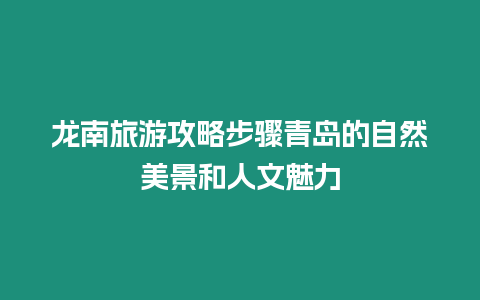 龙南旅游攻略步骤青岛的自然美景和人文魅力